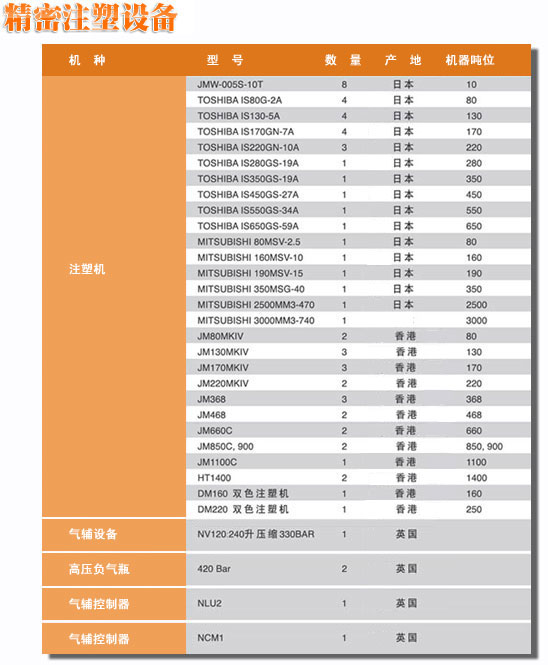 精密注塑设备

| 机 种 | 型 号 | 数 量 | 产 地 | 机器吨位 |
|---|---|---|---|---|
| 注塑机 | JMW-005S-10T | 8 | 日本 | 10 |
| | TOSHIBA IS80G-2A | 4 | 日本 | 80 |
| | TOSHIBA IS130-5A | 4 | 日本 | 130 |
| | TOSHIBA IS170GN-7A | 4 | 日本 | 170 |
| | TOSHIBA IS220GN-10A | 3 | 日本 | 220 |
| | TOSHIBA IS280GS-19A | 1 | 日本 | 280 |
| | TOSHIBA IS350GS-19A | 1 | 日本 | 350 |
| | TOSHIBA IS450GS-27A | 1 | 日本 | 450 |
| | TOSHIBA IS550GS-34A | 1 | 日本 | 550 |
| | TOSHIBA IS650GS-59A | 1 | 日本 | 650 |
| | MITSUBISHI 80MSV-2.5 | 1 | 日本 | 80 |
| | MITSUBISHI 160MSV-10 | 1 | 日本 | 160 |
| | MITSUBISHI 190MSV-15 | 1 | 日本 | 190 |
| | MITSUBISHI 350MSG-40 | 1 | 日本 | 350 |
| | MITSUBISHI 2500MM3-470 | 1 | 日本 | 2500 |
| | MITSUBISHI 3000MM3-740 | 1 | | 3000 |
| | JM80MKIV | 2 | 香港 | 80 |
| | JM130MKIV | 3 | 香港 | 130 |
| | JM170MKIV | 3 | 香港 | 170 |
| | JM220MKIV | 2 | 香港 | 220 |
| | JM368 | 3 | 香港 | 368 |
| | JM468 | 2 | 香港 | 468 |
| | JM660C | 2 | 香港 | 660 |
| | JM850C, 900 | 2 | 香港 | 850, 900 |
| | JM1100C | 1 | 香港 | 1100 |
| | HT1400 | 2 | 香港 | 1400 |
| | DM160 双色注塑机 | 1 | 香港 | 160 |
| | DM220 双色注塑机 | 1 | 香港 | 250 |
| 气辅设备 | NV120.240升压缩330BAR | 1 | 英国 | |
| 高压负气瓶 | 420 Bar | 2 | 英国 | |
| 气辅控制器 | NLU2 | 1 | 英国 | |
| 气辅控制器 | NCM1 | 1 | 英国 | |